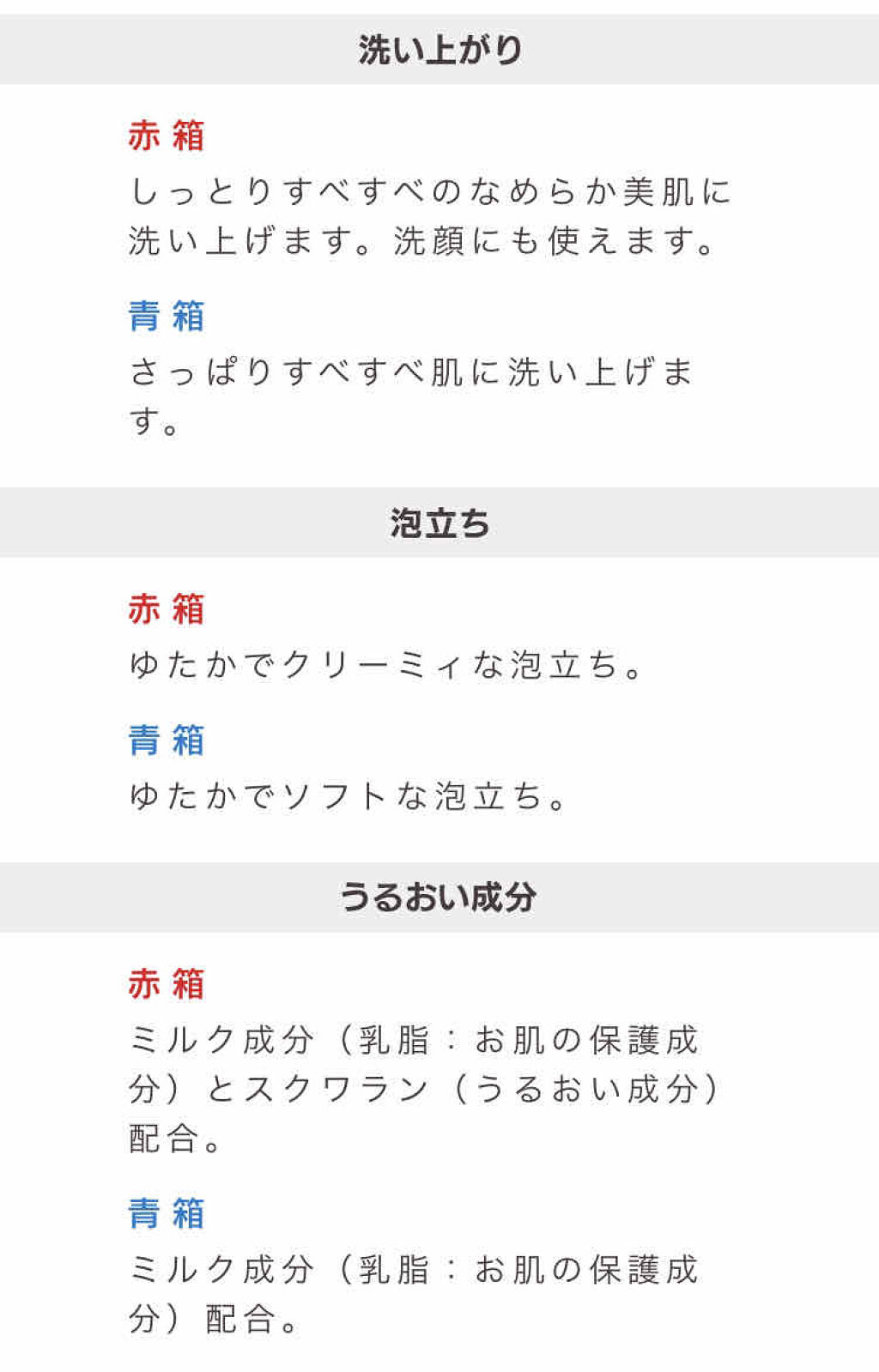 洗い上がり

赤箱
しっとりすべすべのなめらか美肌に洗い上げます。洗顔にも使えます。

青箱
さっぱりすべすべ肌に洗い上げます。

泡立ち

赤箱
ゆたかでクリーミィな泡立ち。

青箱
ゆたかでソフトな泡立ち。

うるおい成分

赤箱
ミルク成分（乳脂：お肌の保護成分）とスクワラン（うるおい成分）配合。

青箱
ミルク成分（乳脂：お肌の保護成分）配合。